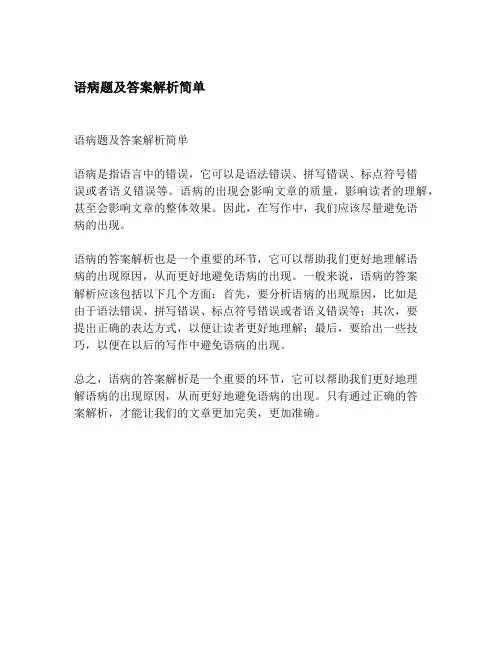 语病题及答案解析简单

语病题及答案解析简单

语病是指语言中的错误，它可以是语法错误、拼写错误、标点符号错误或者语义错误等。语病的出现会影响文章的质量，影响读者的理解，甚至会影响文章的整体效果。因此，在写作中，我们应该尽量避免语病的出现。

语病的答案解析也是一个重要的环节，它可以帮助我们更好地理解语病的出现原因，从而更好地避免语病的出现。一般来说，语病的答案解析应该包括以下几个方面：首先，要分析语病的出现原因，比如是由于语法错误、拼写错误、标点符号错误或者语义错误等；其次，要提出正确的表达方式，以便让读者更好地理解；最后，要给出一些技巧，以便在以后的写作中避免语病的出现。

总之，语病的答案解析是一个重要的环节，它可以帮助我们更好地理解语病的出现原因，从而更好地避免语病的出现。只有通过正确的答案解析，才能让我们的文章更加完美，更加准确。